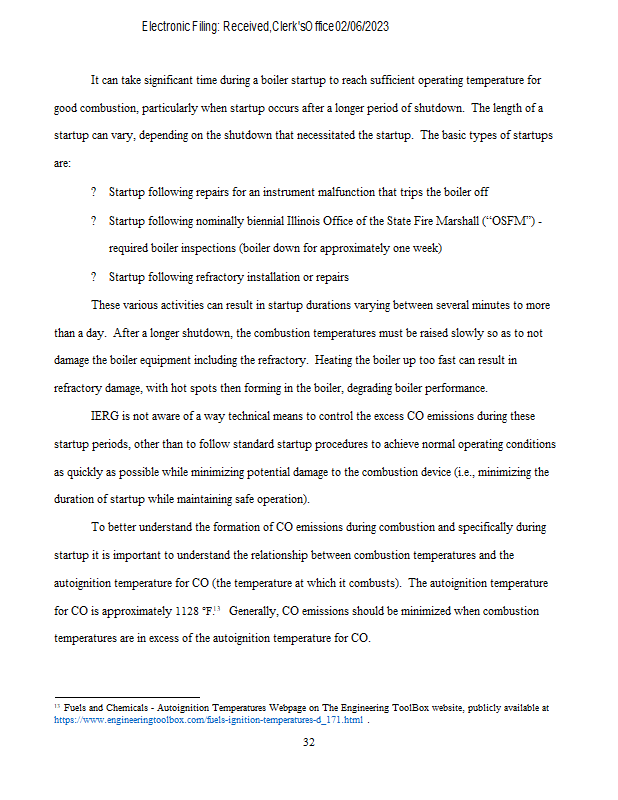 Electronic Filing: Received,Clerk'sOffice02/06/2023

It can take significant time during a boiler startup to reach sufficient operating temperature for good combustion, particularly when startup occurs after a longer period of shutdown. The length of a startup can vary, depending on the shutdown that necessitated the startup. The basic types of startups are:

? Startup following repairs for an instrument malfunction that trips the boiler off

? Startup following nominally biennial Illinois Office of the State Fire Marshall ("OSFM") - required boiler inspections (boiler down for approximately one week)

? Startup following refractory installation or repairs

These various activities can result in startup durations varying between several minutes to more than a day. After a longer shutdown, the combustion temperatures must be raised slowly so as to not damage the boiler equipment including the refractory. Heating the boiler up too fast can result in refractory damage, with hot spots then forming in the boiler, degrading boiler performance.

IERG is not aware of a way technical means to control the excess CO emissions during these startup periods, other than to follow standard startup procedures to achieve normal operating conditions as quickly as possible while minimizing potential damage to the combustion device (i.e., minimizing the duration of startup while maintaining safe operation).

To better understand the formation of CO emissions during combustion and specifically during startup it is important to understand the relationship between combustion temperatures and the autoignition temperature for CO (the temperature at which it combusts). The autoignition temperature for CO is approximately 1128 °F.$^{13}$ Generally, CO emissions should be minimized when combustion temperatures are in excess of the autoignition temperature for CO.

$^{13}$ Fuels and Chemicals - Autoignition Temperatures Webpage on The Engineering ToolBox website, publicly available at https://www.engineeringtoolbox.com/fuels-ignition-temperatures-d_171.html .

32